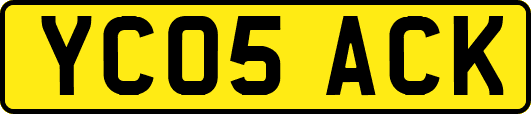 YC05 ACK